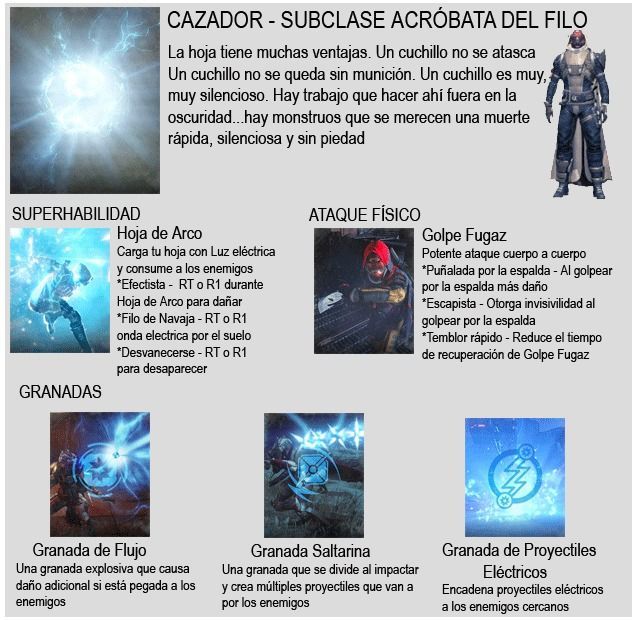 CAZADOR - SUBCLASE ACRÓBATA DEL FILO

La hoja tiene muchas ventajas. Un cuchillo no se atasca Un cuchillo no se queda sin munición. Un cuchillo es muy, muy silencioso. Hay trabajo que hacer ahí fuera en la oscuridad...hay monstruos que se merecen una muerte rápida, silenciosa y sin piedad

SUPERHABILIDAD

Hoja de Arco

Carga tu hoja con Luz eléctrica y consume a los enemigos
*Efectista - RT o R1 durante Hoja de Arco para dañar
*Filo de Navaja - RT o R1 onda electrica por el suelo
*Desvanecerse - RT o R1 para desaparecer

ATAQUE FÍSICO

Golpe Fugaz

Potente ataque cuerpo a cuerpo
*Puñalada por la espalda - Al golpear por la espalda más daño
*Escapista - Otorga invisivilidad al golpear por la espalda
*Temblor rápido - Reduce el tiempo de recuperación de Golpe Fugaz

GRANADAS

Granada de Flujo

Una granada explosiva que causa daño adicional si está pegada a los enemigos

Granada Saltarina

Una granada que se divide al impactar y crea múltiples proyectiles que van a por los enemigos

Granada de Proyectiles Eléctricos

Encadena proyectiles eléctricos a los enemigos cercanos